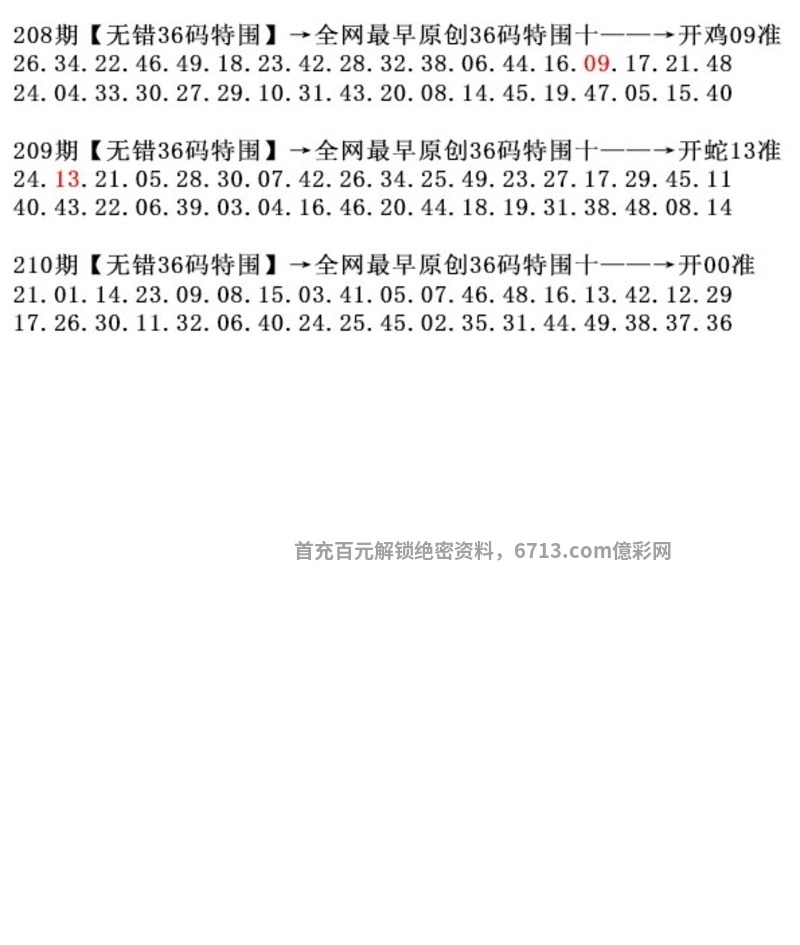 208期【无错36码特围】→全网最早原创36码特围十——→开鸡09准
26.34.22.46.49.18.23.42.28.32.38.06.44.16.09.17.21.48
24.04.33.30.27.29.10.31.43.20.08.14.45.19.47.05.15.40

209期【无错36码特围】→全网最早原创36码特围十——→开蛇13准
24.13.21.05.28.30.07.42.26.34.25.49.23.27.17.29.45.11
40.43.22.06.39.03.04.16.46.20.44.18.19.31.38.48.08.14

210期【无错36码特围】→全网最早原创36码特围十——→开00准
21.01.14.23.09.08.15.03.41.05.07.46.48.16.13.42.12.29
17.26.30.11.32.06.40.24.25.45.02.35.31.44.49.38.37.36

首充百元解锁绝密资料，6713.com億彩网